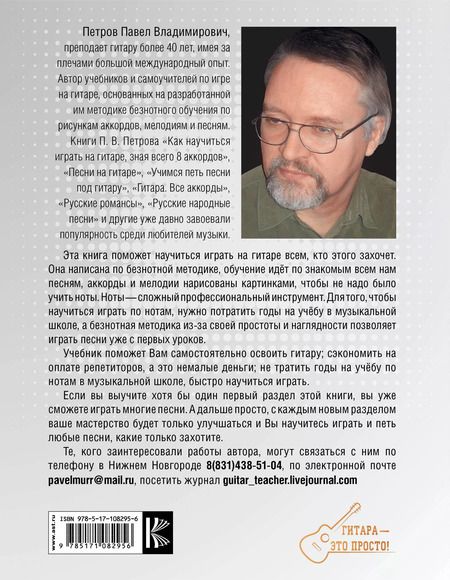 Петров Павел Владимирович, преподает гитару более 40 лет, имея за плечами большой международный опыт. Автор учебников и самоучителей по игре на гитаре, основанных на разработанной им методике безнотного обучения по рисункам аккордов, мелодиям и песням. Книги П. В. Петрова «Как научиться играть на гитаре, зная всего 8 аккордов», «Песни на гитаре», «Учимся петь песни под гитару», «Гитара. Все аккорды», «Русские романсы», «Русские народные песни» и другие уже давно завоевали популярность среди любителей музыки.

Эта книга поможет научиться играть на гитаре всем, кто этого захочет. Она написана по безнотной методике, обучение идёт по знакомым всем нам песням, аккорды и мелодии нарисованы картинками, чтобы не надо было учить ноты. Ноты — сложный профессиональный инструмент. Для того, чтобы научиться играть по нотам, нужно потратить годы на учёбу в музыкальной школе, а безнотная методика из-за своей простоты и наглядности позволяет играть песни уже с первых уроков.

Учебник поможет Вам самостоятельно освоить гитару; сэкономить на оплате репетиторов, а это немалые деньги; не тратить годы на учёбу по нотам в музыкальной школе, быстро научиться играть.

Если вы выучите хотя бы один первый раздел этой книги, вы уже сможете играть многие песни. А дальше просто, с каждым новым разделом ваше мастерство будет только улучшаться и Вы научитесь играть и петь любые песни, какие только захотите.

Те, кого заинтересовали работы автора, могут связаться с ним по телефону в Нижнем Новгороде 8(831)438-51-04, по электронной почте pavelmurr@mail.ru, посетить журнал guitar_teacher.livejournal.com

www.ast.ru

ISBN 978-5-17-108295-6

9 785171 082956

ГИТАРА — ЭТО ПРОСТО!